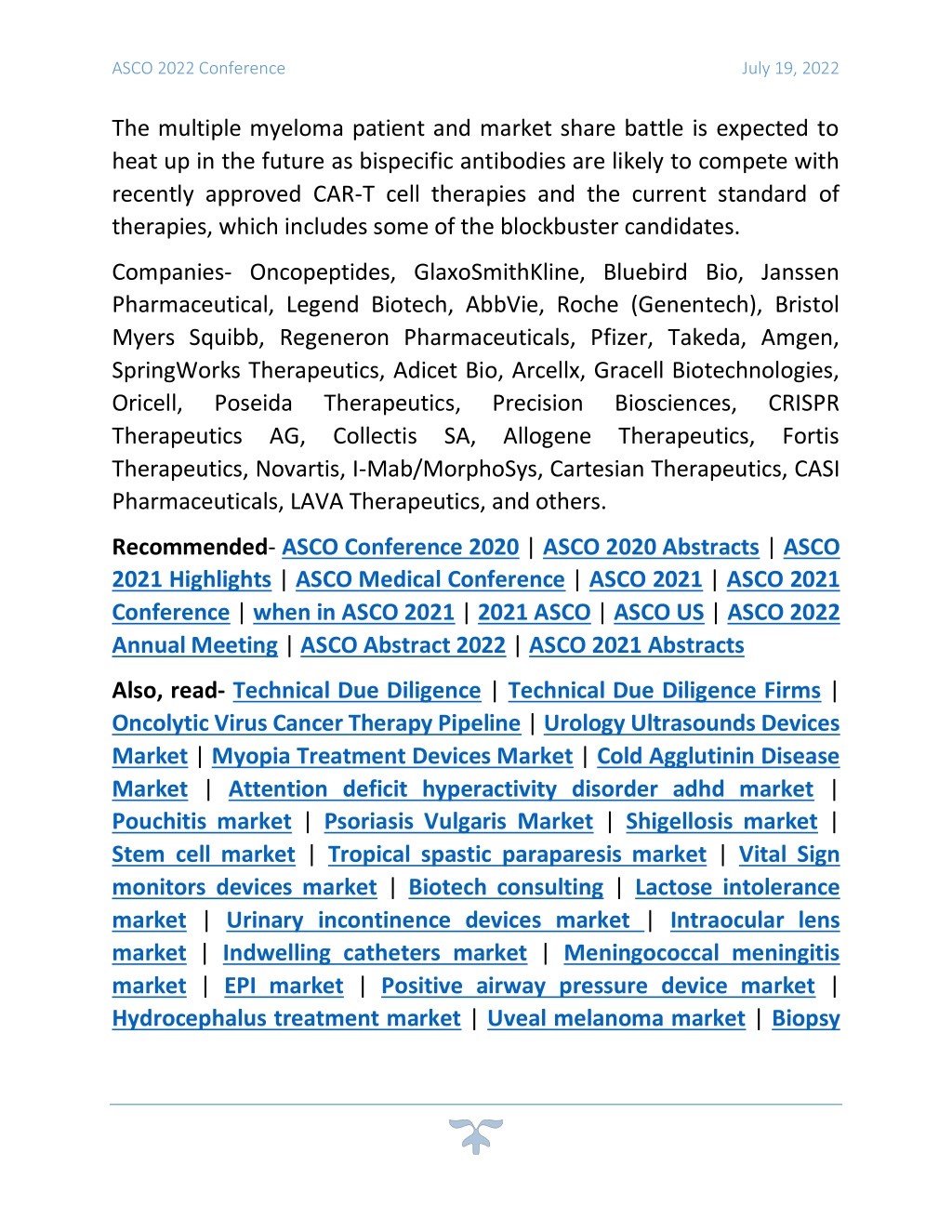 ASCO 2022 Conference July 19, 2022

The multiple myeloma patient and market share battle is expected to heat up in the future as bispecific antibodies are likely to compete with recently approved CAR-T cell therapies and the current standard of therapies, which includes some of the blockbuster candidates.

Companies- Oncopeptides, GlaxoSmithKline, Bluebird Bio, Janssen Pharmaceutical, Legend Biotech, AbbVie, Roche (Genentech), Bristol Myers Squibb, Regeneron Pharmaceuticals, Pfizer, Takeda, Amgen, SpringWorks Therapeutics, Adicet Bio, Arcellx, Gracell Biotechnologies, Oricell, Poseida Therapeutics, Precision Biosciences, CRISPR Therapeutics AG, Collectis SA, Allogene Therapeutics, Fortis Therapeutics, Novartis, I-Mab/MorphoSys, Cartesian Therapeutics, CASI Pharmaceuticals, LAVA Therapeutics, and others.

Recommended- ASCO Conference 2020 | ASCO 2020 Abstracts | ASCO 2021 Highlights | ASCO Medical Conference | ASCO 2021 | ASCO 2021 Conference | when in ASCO 2021 | 2021 ASCO | ASCO US | ASCO 2022 Annual Meeting | ASCO Abstract 2022 | ASCO 2021 Abstracts

Also, read- Technical Due Diligence | Technical Due Diligence Firms | Oncolytic Virus Cancer Therapy Pipeline | Urology Ultrasounds Devices Market | Myopia Treatment Devices Market | Cold Agglutinin Disease Market | Attention deficit hyperactivity disorder adhd market | Pouchitis market | Psoriasis Vulgaris Market | Shigellosis market | Stem cell market | Tropical spastic paraparesis market | Vital Sign monitors devices market | Biotech consulting | Lactose intolerance market | Urinary incontinence devices market | Intraocular lens market | Indwelling catheters market | Meningococcal meningitis market | EPI market | Positive airway pressure device market | Hydrocephalus treatment market | Uveal melanoma market | Biopsy